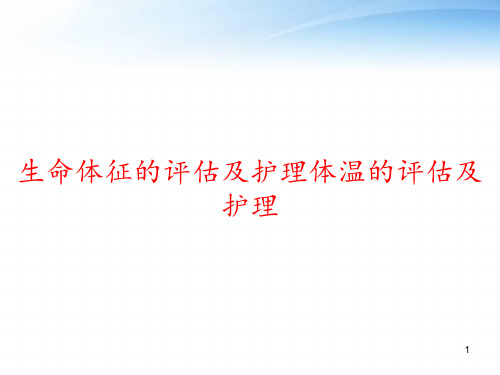 生命体征的评估及护理体温的评估及护理

1